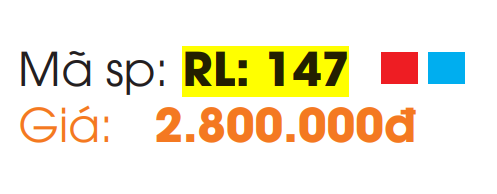 Mã sp: RL: 147
Giá: 2.800.000đ